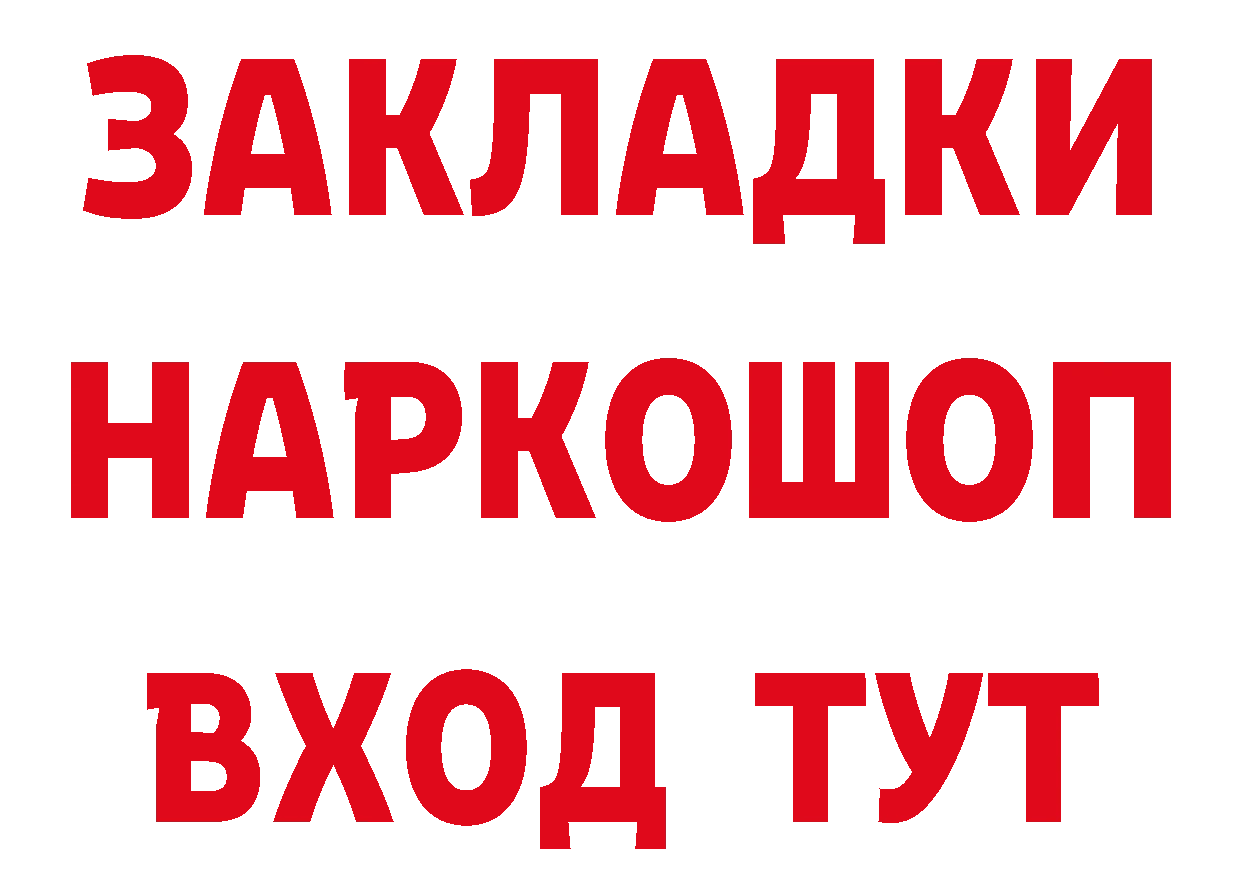 ЗАКЛАДКИ НАРКОШОП ВХОД ТУТ